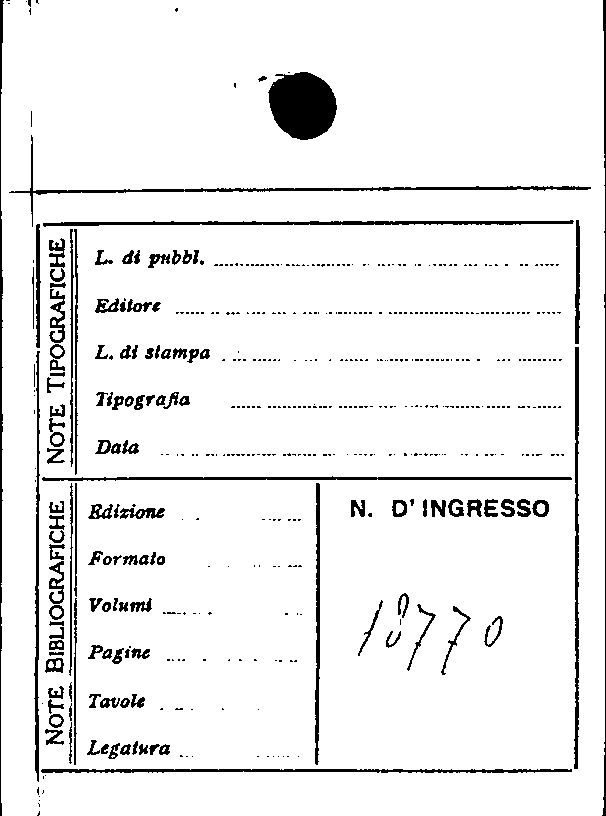 NOTE TIPOGRAFICHE

L. di pubbl. ____

Editore ____

L. di stampa ____

Tipografia ____

Data ____

NOTE BIBLIOGRAFICHE

Edizione ____

Formato ____

Volumi ____

Pagine ____

Tavole ____

Legatura ____

N. D' INGRESSO

18770